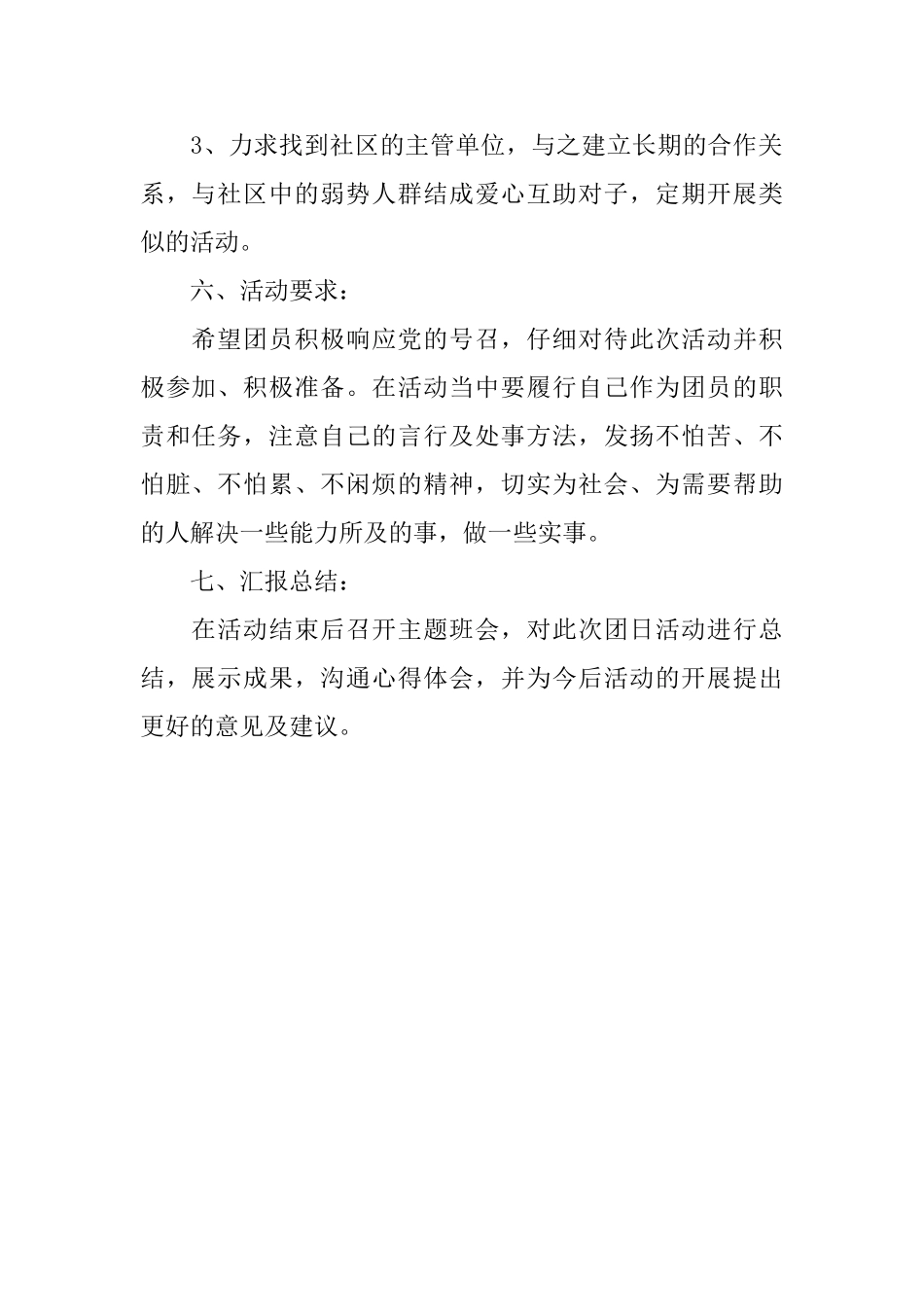 3、力求找到社区的主管单位，与之建立长期的合作关系，与社区中的弱势人群结成爱心互助对子，定期开展类似的活动。

六、活动要求：

希望团员积极响应党的号召，仔细对待此次活动并积极参加、积极准备。在活动当中要履行自己作为团员的职责和任务，注意自己的言行及处事方法，发扬不怕苦、不怕脏、不怕累、不闲烦的精神，切实为社会、为需要帮助的人解决一些能力所及的事，做一些实事。

七、汇报总结：

在活动结束后召开主题班会，对此次团日活动进行总结，展示成果，沟通心得体会，并为今后活动的开展提出更好的意见及建议。